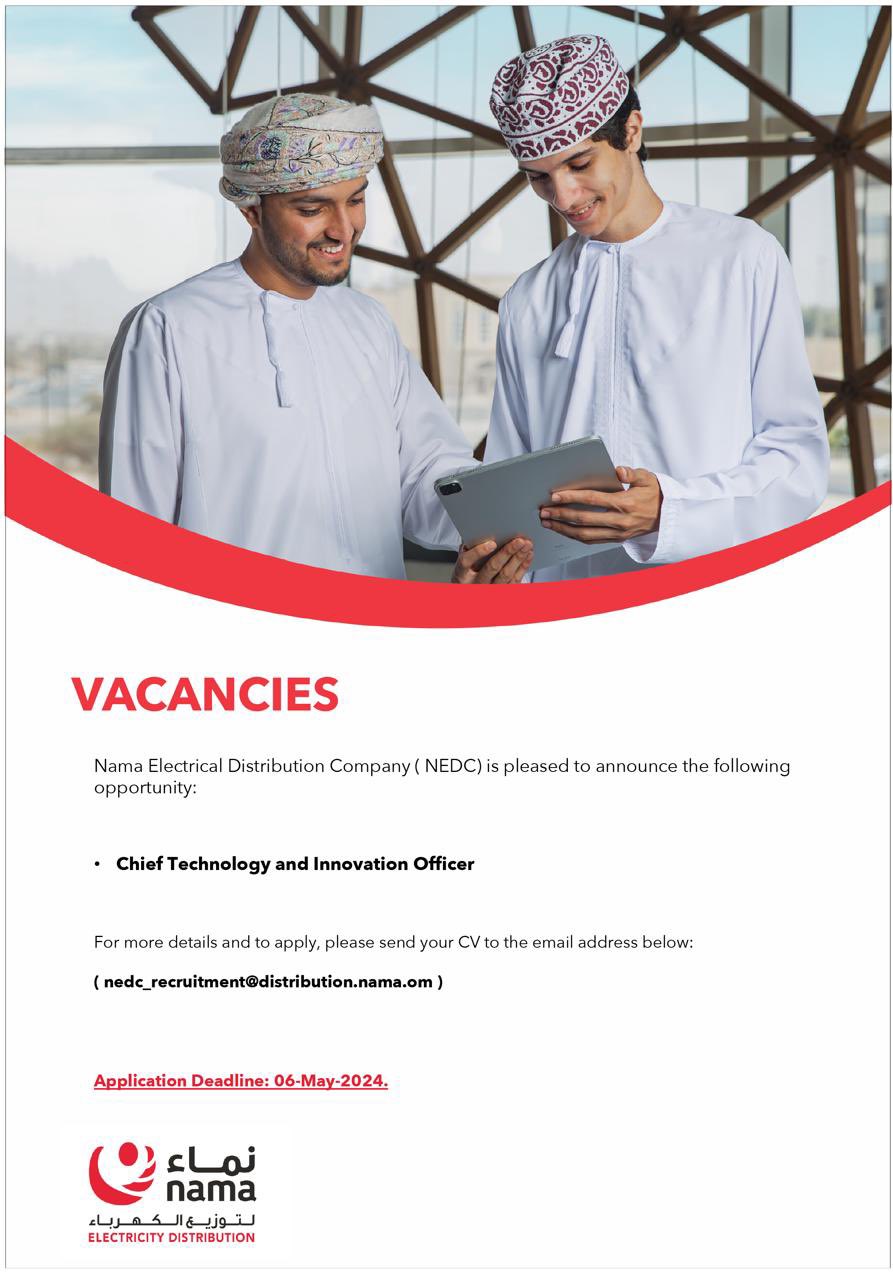 VACANCIES

Nama Electrical Distribution Company ( NEDC) is pleased to announce the following opportunity:

• Chief Technology and Innovation Officer

For more details and to apply, please send your CV to the email address below:

( nedc_recruitment@distribution.nama.om )

Application Deadline: 06-May-2024.

نماء
nama
لتوزيع الكهرباء
ELECTRICITY DISTRIBUTION